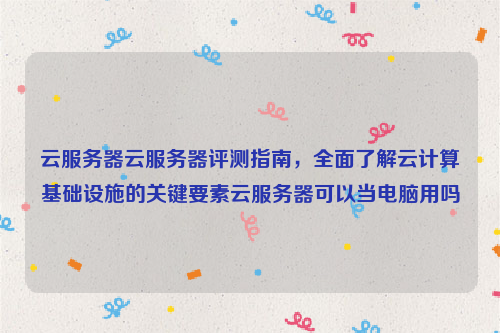 云服务器云服务器评测指南，全面了解云计算基础设施的关键要素云服务器可以当电脑用吗